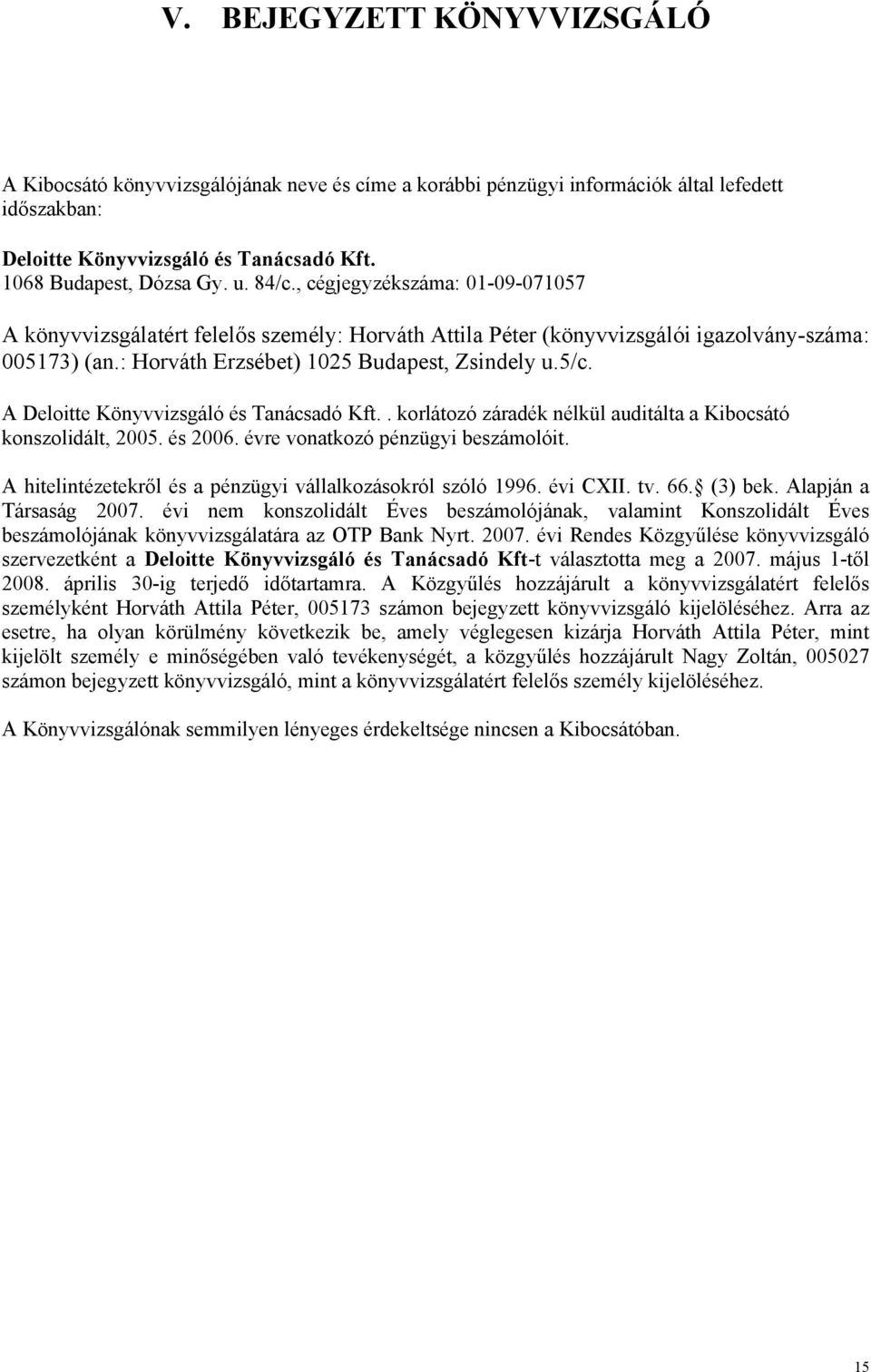 V. BEJEGYZETT KÖNYVVIZSGÁLÓ

A Kibocsátó könyvvizsgálójának neve és címe a korábbi pénzügyi információk által lefedett időszakban:

Deloitte Könyvvizsgáló és Tanácsadó Kft.
1068 Budapest, Dózsa Gy. u. 84/c., cégjegyzékszáma: 01-09-071057

A könyvvizsgálatért felelős személy: Horváth Attila Péter (könyvvizsgálói igazolvány-száma: 005173) (an.: Horváth Erzsébet) 1025 Budapest, Zsindely u.5/c.

A Deloitte Könyvvizsgáló és Tanácsadó Kft.. korlátozó záradék nélkül auditálta a Kibocsátó konszolidált, 2005. és 2006. évre vonatkozó pénzügyi beszámolóit.

A hitelintézetekről és a pénzügyi vállalkozásokról szóló 1996. évi CXII. tv. 66. (3) bek. Alapján a Társaság 2007. évi nem konszolidált Éves beszámolójának, valamint Konszolidált Éves beszámolójának könyvvizsgálatára az OTP Bank Nyrt. 2007. évi Rendes Közgyűlése könyvvizsgáló szervezetként a Deloitte Könyvvizsgáló és Tanácsadó Kft-t választotta meg a 2007. május 1-től 2008. április 30-ig terjedő időtartamra. A Közgyűlés hozzájárult a könyvvizsgálatért felelős személyként Horváth Attila Péter, 005173 számon bejegyzett könyvvizsgáló kijelöléséhez. Arra az esetre, ha olyan körülmény következik be, amely véglegesen kizárja Horváth Attila Péter, mint kijelölt személy e minőségében való tevékenységét, a közgyűlés hozzájárult Nagy Zoltán, 005027 számon bejegyzett könyvvizsgáló, mint a könyvvizsgálatért felelős személy kijelöléséhez.

A Könyvvizsgálónak semmilyen lényeges érdekeltsége nincsen a Kibocsátóban.

15